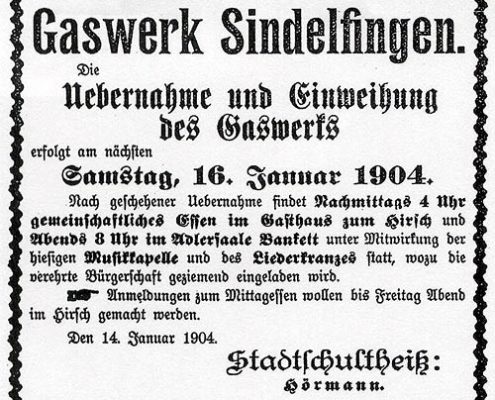 Gaswerk Sindelfingen.

Die

Uebernahme und Einweihung des Gaswerks

erfolgt am nächsten

Samstag, 16. Januar 1904.

Nach geschehener Uebernahme findet Nachmittags 4 Uhr gemeinschaftliches Essen im Gasthaus zum Hirsch und Abends 8 Uhr im Adlersaale Bankett unter Mitwirkung der hiesigen Musikkapelle und des Liederkranzes statt, wozu die verehrte Bürgerschaft geziemend eingeladen wird.

Anmeldungen zum Mittagessen wollen bis Freitag Abend im Hirsch gemacht werden.

Den 14. Januar 1904.

Stadtschultheiß:
Hörmann.